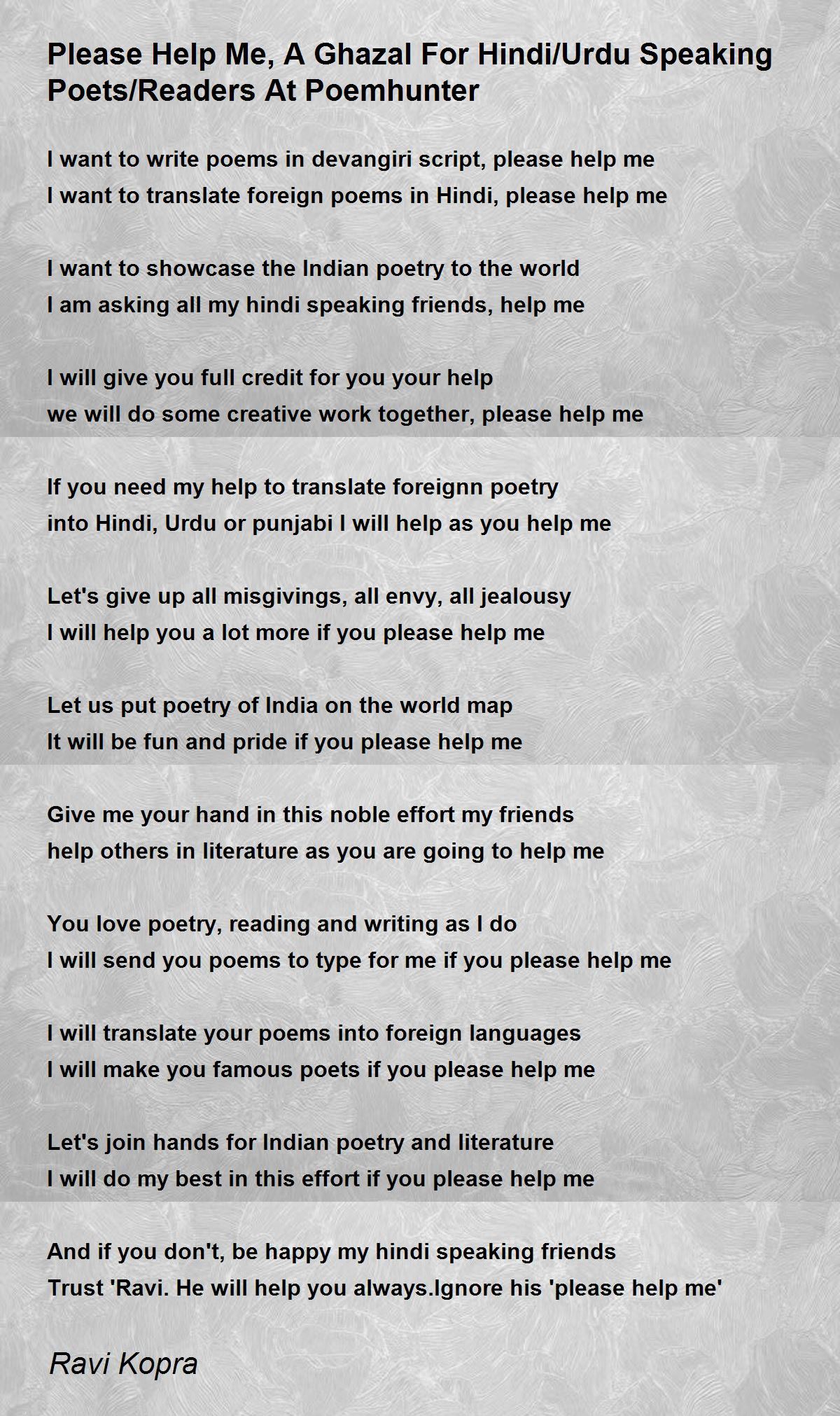 Please Help Me, A Ghazal For Hindi/Urdu Speaking Poets/Readers At Poemhunter

I want to write poems in devangiri script, please help me
I want to translate foreign poems in Hindi, please help me

I want to showcase the Indian poetry to the world
I am asking all my hindi speaking friends, help me

I will give you full credit for you your help
we will do some creative work together, please help me

If you need my help to translate foreignn poetry
into Hindi, Urdu or punjabi I will help as you help me

Let's give up all misgivings, all envy, all jealousy
I will help you a lot more if you please help me

Let us put poetry of India on the world map
It will be fun and pride if you please help me

Give me your hand in this noble effort my friends
help others in literature as you are going to help me

You love poetry, reading and writing as I do
I will send you poems to type for me if you please help me

I will translate your poems into foreign languages
I will make you famous poets if you please help me

Let's join hands for Indian poetry and literature
I will do my best in this effort if you please help me

And if you don't, be happy my hindi speaking friends
Trust 'Ravi. He will help you always.Ignore his 'please help me'

Ravi Kopra